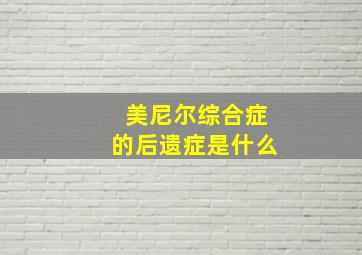 美尼尔综合症
的后遗症是什么